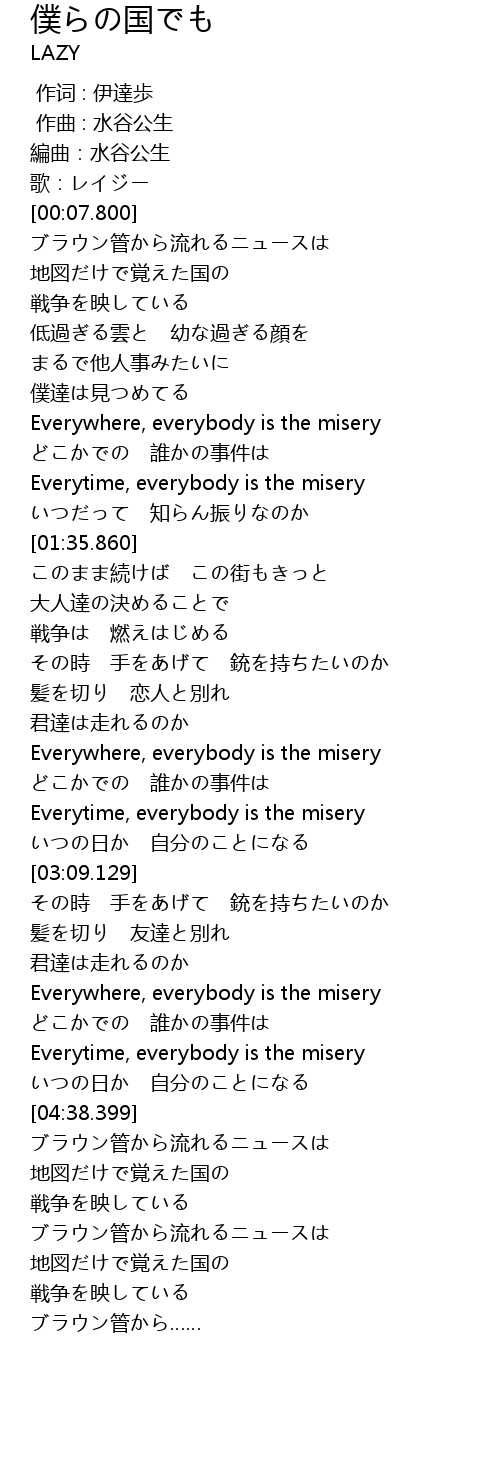 僕らの国でも
LAZY

作词 : 伊達歩
作曲 : 水谷公生
編曲 : 水谷公生
歌 : レイジー
[00:07.800]
ブラウン管から流れるニュースは
地図だけで覚えた国の
戦争を映している
低過ぎる雲と　幼な過ぎる顔を
まるで他人事みたいに
僕達は見つめてる
Everywhere, everybody is the misery
どこかでの　誰かの事件は
Everytime, everybody is the misery
いつだって　知らん振りなのか
[01:35.860]
このまま続けば　この街もきっと
大人達の決めることで
戦争は　燃えはじめる
その時　手をあげて　銃を持ちたいのか
髪を切り　恋人と別れ
君達は走れるのか
Everywhere, everybody is the misery
どこかでの　誰かの事件は
Everytime, everybody is the misery
いつの日か　自分のことになる
[03:09.129]
その時　手をあげて　銃を持ちたいのか
髪を切り　友達と別れ
君達は走れるのか
Everywhere, everybody is the misery
どこかでの　誰かの事件は
Everytime, everybody is the misery
いつの日か　自分のことになる
[04:38.399]
ブラウン管から流れるニュースは
地図だけで覚えた国の
戦争を映している
ブラウン管から流れるニュースは
地図だけで覚えた国の
戦争を映している
ブラウン管から......